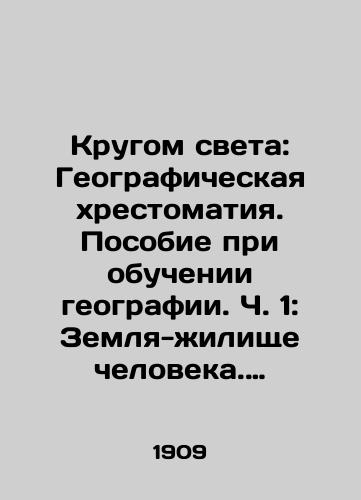 Кругом света: Географическая хрестоматия. Пособие при обучении географии. Ч. 1: Земля-жилище человека....

1909